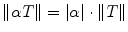 $\|\alpha T\| = |\alpha| \cdot \|T\|$